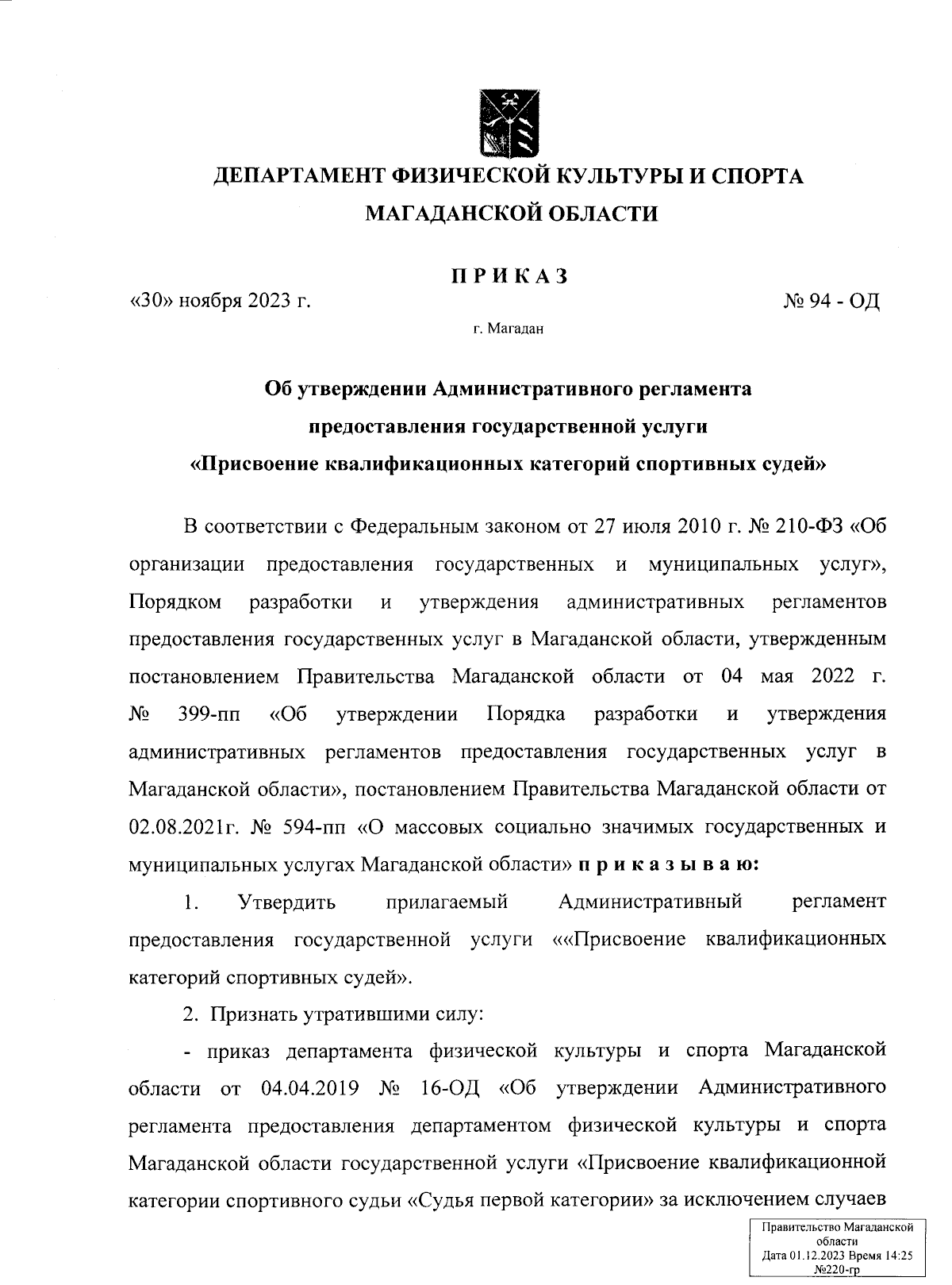 ДЕПАРТАМЕНТ ФИЗИЧЕСКОЙ КУЛЬТУРЫ И СПОРТА МАГАДАНСКОЙ ОБЛАСТИ

ПРИКАЗ

«30» ноября 2023 г. № 94 - ОД

г. Магадан

Об утверждении Административного регламента предоставления государственной услуги «Присвоение квалификационных категорий спортивных судей»

В соответствии с Федеральным законом от 27 июля 2010 г. № 210-ФЗ «Об организации предоставления государственных и муниципальных услуг», Порядком разработки и утверждения административных регламентов предоставления государственных услуг в Магаданской области, утвержденным постановлением Правительства Магаданской области от 04 мая 2022 г. № 399-пп «Об утверждении Порядка разработки и утверждения административных регламентов предоставления государственных услуг в Магаданской области», постановлением Правительства Магаданской области от 02.08.2021г. № 594-пп «О массовых социально значимых государственных и муниципальных услугах Магаданской области» приказываю:

1. Утвердить прилагаемый Административный регламент предоставления государственной услуги ««Присвоение квалификационных категорий спортивных судей».

2. Признать утратившими силу:

- приказ департамента физической культуры и спорта Магаданской области от 04.04.2019 № 16-ОД «Об утверждении Административного регламента предоставления департаментом физической культуры и спорта Магаданской области государственной услуги «Присвоение квалификационной категории спортивного судьи «Судья первой категории» за исключением случаев

Правительство Магаданской области
Дата 01.12.2023 Время 14:25
№220-гр